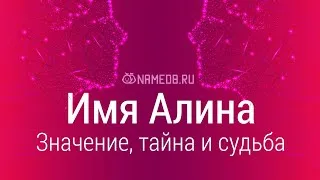 NAMEDB.RU

Имя Алина

Значение, тайна и судьба